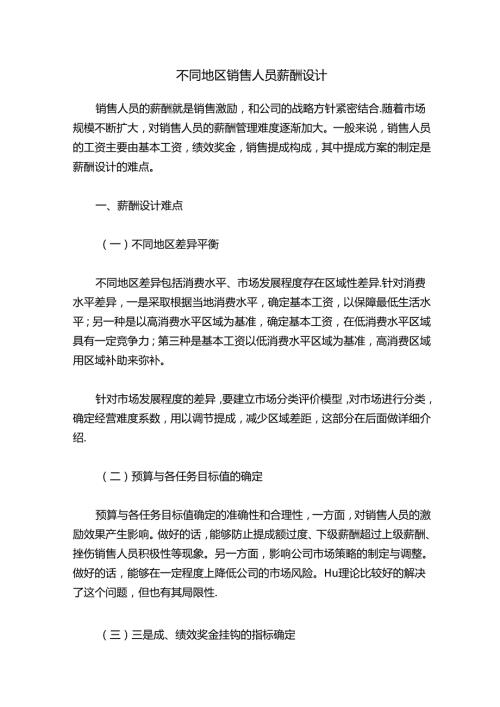 不同地区销售人员薪酬设计

销售人员的薪酬就是销售激励，和公司的战略方针紧密结合.随着市场规模不断扩大，对销售人员的薪酬管理难度逐渐加大。一般来说，销售人员的工资主要由基本工资，绩效奖金，销售提成构成，其中提成方案的制定是薪酬设计的难点。

一、薪酬设计难点

（一）不同地区差异平衡

不同地区差异包括消费水平、市场发展程度存在区域性差异.针对消费水平差异，一是采取根据当地消费水平，确定基本工资，以保障最低生活水平；另一种是以高消费水平区域为基准，确定基本工资，在低消费水平区域具有一定竞争力；第三种是基本工资以低消费水平区域为基准，高消费区域用区域补助来弥补。

针对市场发展程度的差异，要建立市场分类评价模型，对市场进行分类，确定经营难度系数，用以调节提成，减少区域差距，这部分在后面做详细介绍.

（二）预算与各任务目标值的确定

预算与各任务目标值确定的准确性和合理性，一方面，对销售人员的激励效果产生影响。做好的话，能够防止提成额过度、下级薪酬超过上级薪酬、挫伤销售人员积极性等现象。另一方面，影响公司市场策略的制定与调整。做好的话，能够在一定程度上降低公司的市场风险。Hu理论比较好的解决了这个问题，但也有其局限性.

（三）三是成、绩效奖金挂钩的指标确定